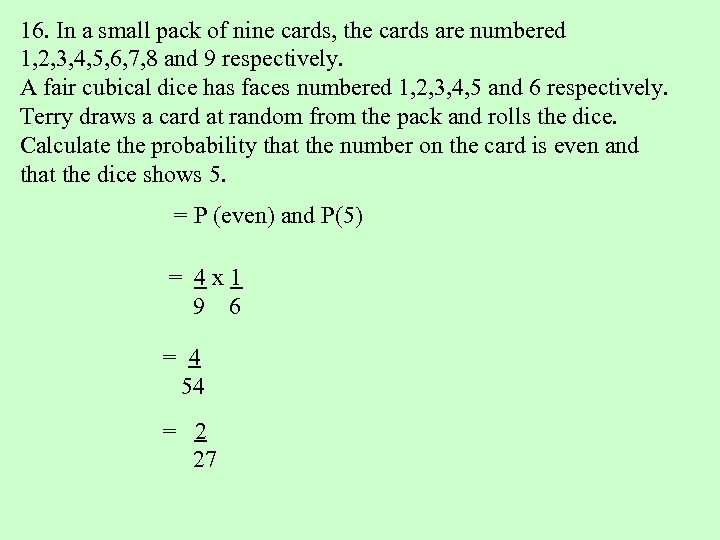 16. In a small pack of nine cards, the cards are numbered 1,2,3,4,5,6,7,8 and 9 respectively.
A fair cubical dice has faces numbered 1,2,3,4,5 and 6 respectively.
Terry draws a card at random from the pack and rolls the dice.
Calculate the probability that the number on the card is even and that the dice shows 5.

= P (even) and P(5)

$= \frac{4}{9} \times \frac{1}{6}$

$= \frac{4}{54}$

$= \frac{2}{27}$